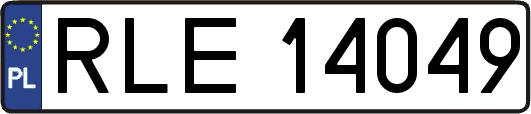 PL
RLE 14049